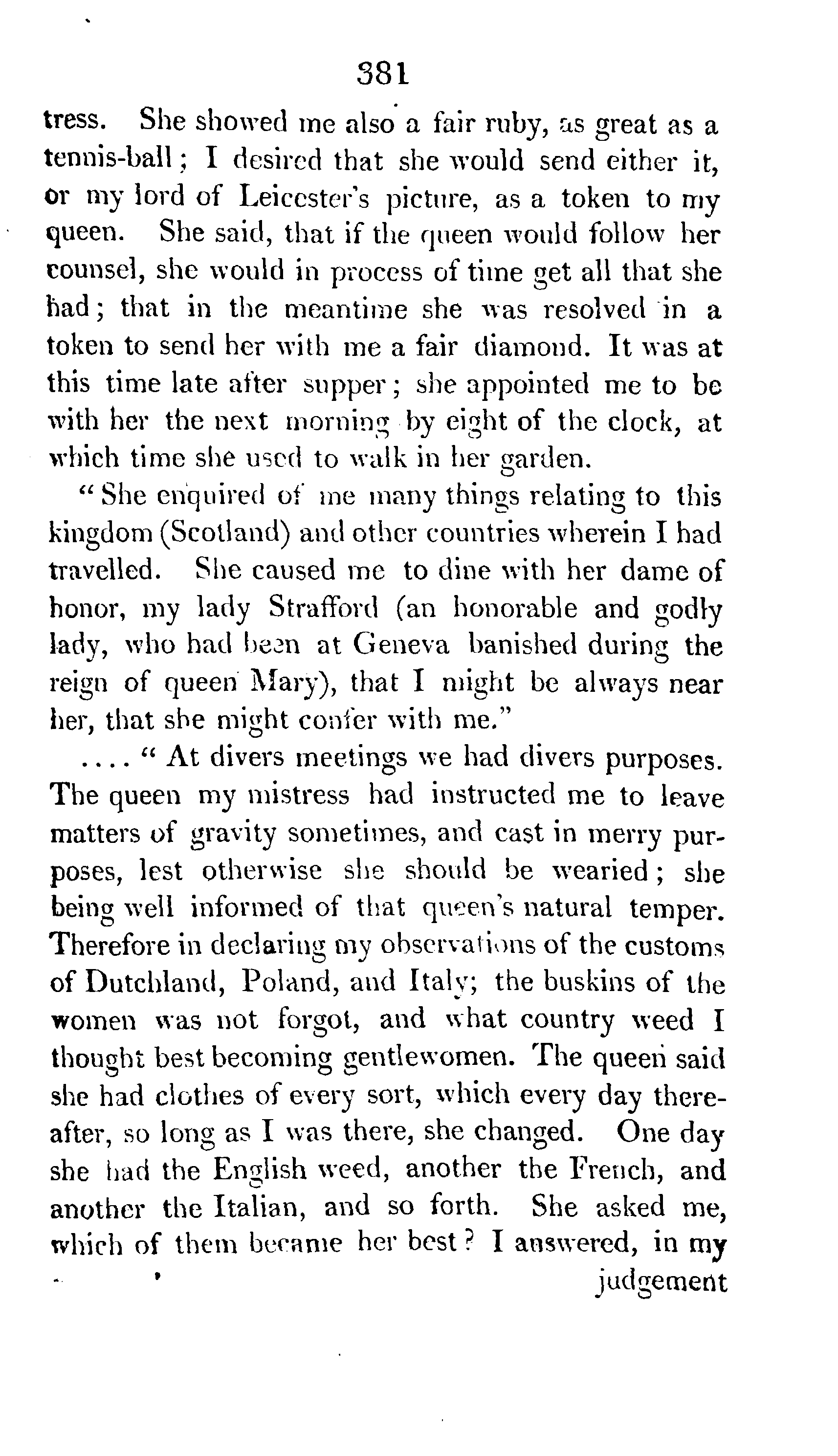 381

tress. She showed me also a fair ruby, as great as a tennis-ball; I desired that she would send either it, or my lord of Leicester's picture, as a token to my queen. She said, that if the queen would follow her counsel, she would in process of time get all that she had; that in the meantime she was resolved in a token to send her with me a fair diamond. It was at this time late after supper; she appointed me to be with her the next morning by eight of the clock, at which time she used to walk in her garden.

"She enquired of me many things relating to this kingdom (Scotland) and other countries wherein I had travelled. She caused me to dine with her dame of honor, my lady Strafford (an honorable and godly lady, who had been at Geneva banished during the reign of queen Mary), that I might be always near her, that she might confer with me."

.... "At divers meetings we had divers purposes. The queen my mistress had instructed me to leave matters of gravity sometimes, and cast in merry purposes, lest otherwise she should be wearied; she being well informed of that queen's natural temper. Therefore in declaring my observations of the customs of Dutchland, Poland, and Italy; the buskins of the women was not forgot, and what country weed I thought best becoming gentlewomen. The queen said she had clothes of every sort, which every day thereafter, so long as I was there, she changed. One day she had the English weed, another the French, and another the Italian, and so forth. She asked me, which of them became her best? I answered, in my

judgement